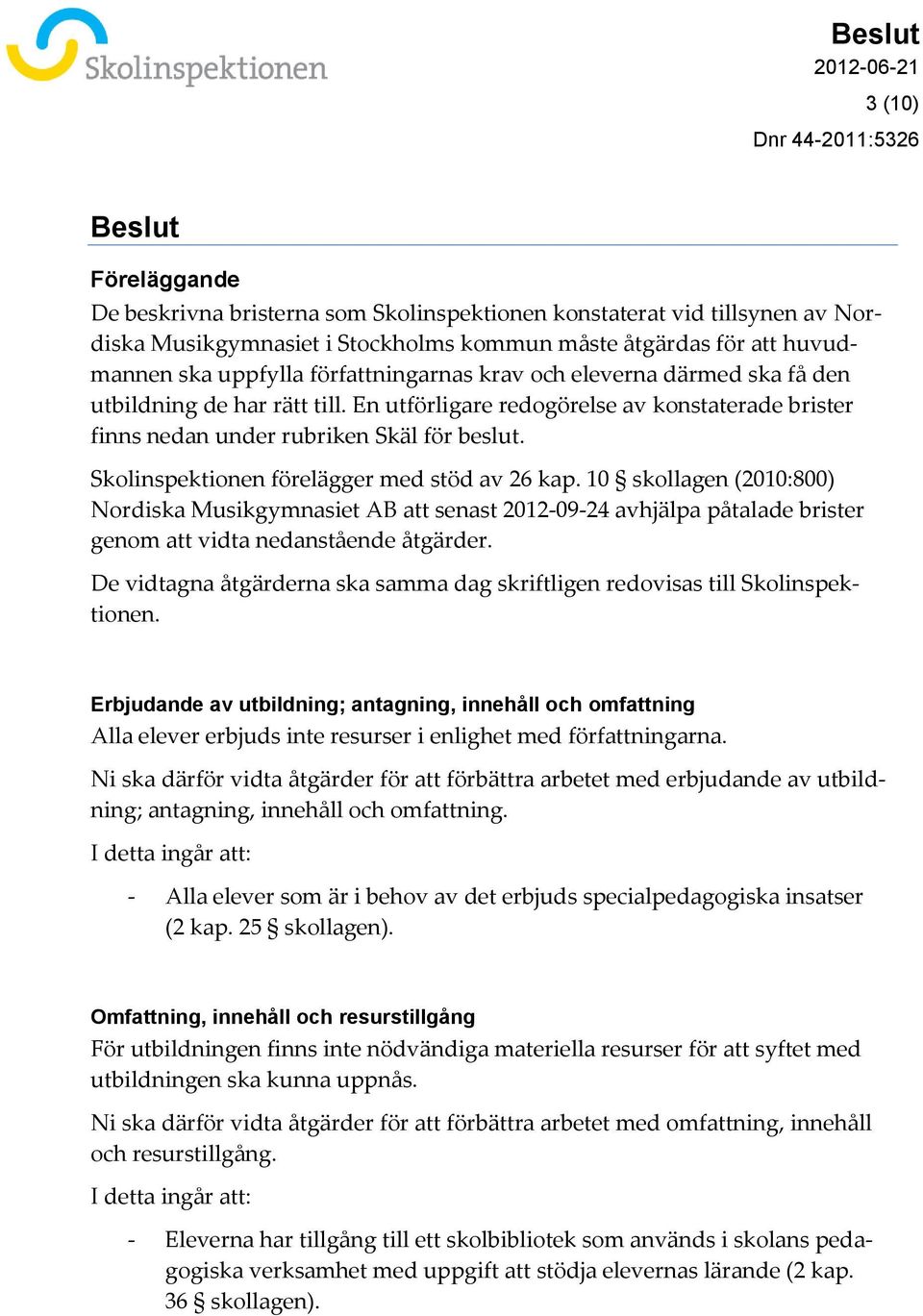 Skolinspektionen

Beslut
2012-06-21
3 (10)
Dnr 44-2011:5326

Beslut

Föreläggande
De beskrivna bristerna som Skolinspektionen konstaterat vid tillsynen av Nordiska Musikgymnasiet i Stockholms kommun måste åtgärdas för att huvudmannen ska uppfylla författningarnas krav och eleverna därmed ska få den utbildning de har rätt till. En utförligare redogörelse av konstaterade brister finns nedan under rubriken Skäl för beslut.

Skolinspektionen förelägger med stöd av 26 kap. 10 § skollagen (2010:800) Nordiska Musikgymnasiet AB att senast 2012-09-24 avhjälpa påtalade brister genom att vidta nedanstående åtgärder.

De vidtagna åtgärderna ska samma dag skriftligen redovisas till Skolinspektionen.

Erbjudande av utbildning; antagning, innehåll och omfattning
Alla elever erbjuds inte resurser i enlighet med författningarna.

Ni ska därför vidta åtgärder för att förbättra arbetet med erbjudande av utbildning; antagning, innehåll och omfattning.

I detta ingår att:

- Alla elever som är i behov av det erbjuds specialpedagogiska insatser (2 kap. 25 § skollagen).

Omfattning, innehåll och resurstillgång
För utbildningen finns inte nödvändiga materiella resurser för att syftet med utbildningen ska kunna uppnås.

Ni ska därför vidta åtgärder för att förbättra arbetet med omfattning, innehåll och resurstillgång.

I detta ingår att:

- Eleverna har tillgång till ett skolbibliotek som används i skolans pedagogiska verksamhet med uppgift att stödja elevernas lärande (2 kap. 36 § skollagen).